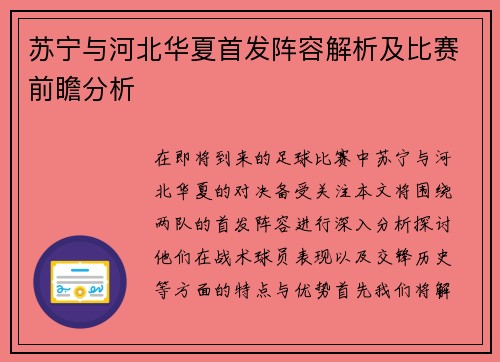 苏宁与河北华夏首发阵容解析及比赛前瞻分析

在即将到来的足球比赛中苏宁与河北华夏的对决备受关注本文将围绕两队的首发阵容进行深入分析探讨他们在战术球员表现以及交锋历史等方面的特点与优势首先我们将解